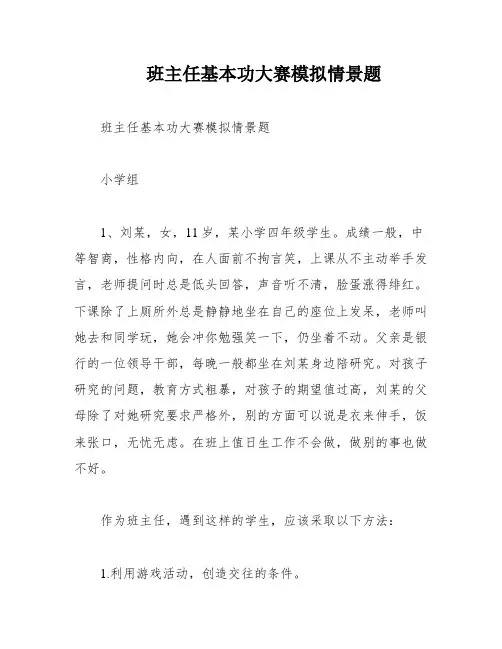 班主任基本功大赛模拟情景题

班主任基本功大赛模拟情景题

小学组

1、刘某，女，11岁，某小学四年级学生。成绩一般，中等智商，性格内向，在人面前不拘言笑，上课从不主动举手发言，老师提问时总是低头回答，声音听不清，脸蛋涨得绯红。下课除了上厕所外总是静静地坐在自己的座位上发呆，老师叫她去和同学玩，她会冲你勉强笑一下，仍坐着不动。父亲是银行的一位领导干部，每晚一般都坐在刘某身边陪研究。对孩子研究的问题，教育方式粗暴，对孩子的期望值过高，刘某的父母除了对她研究要求严格外，别的方面可以说是衣来伸手，饭来张口，无忧无虑。在班上值日生工作不会做，做别的事也做不好。

作为班主任，遇到这样的学生，应该采取以下方法：

1.利用游戏活动，创造交往的条件。